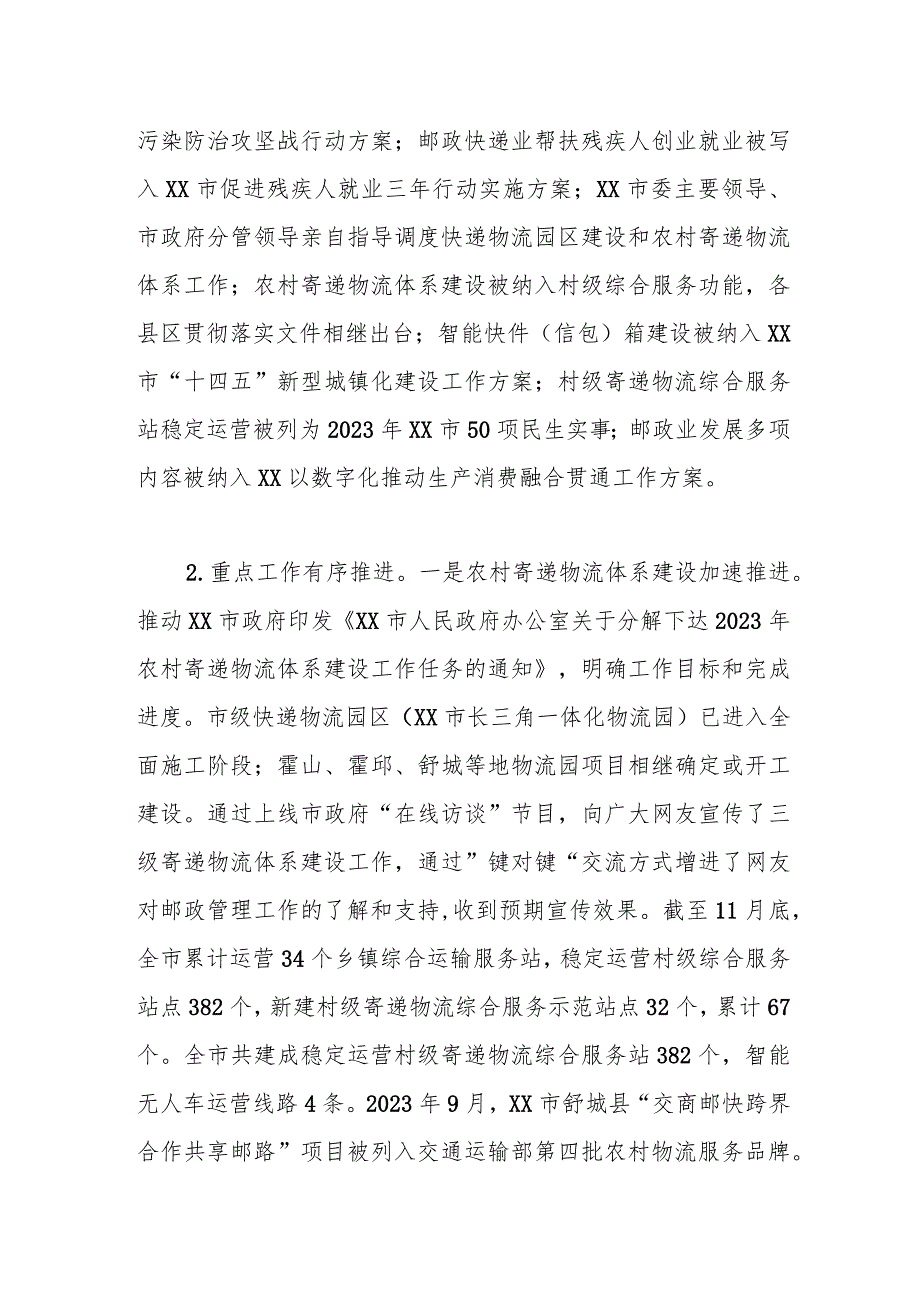 污染防治攻坚战行动方案；邮政快递业帮扶残疾人创业就业被写入XX市促进残疾人就业三年行动实施方案；XX市委主要领导、市政府分管领导亲自指导调度快递物流园区建设和农村寄递物流体系工作；农村寄递物流体系建设被纳入村级综合服务功能，各县区贯彻落实文件相继出台；智能快件（信包）箱建设被纳入XX市“十四五”新型城镇化建设工作方案；村级寄递物流综合服务站稳定运营被列为2023年XX市50项民生实事；邮政业发展多项内容被纳入XX以数字化推动生产消费融合贯通工作方案。

2.重点工作有序推进。一是农村寄递物流体系建设加速推进。推动XX市政府印发《XX市人民政府办公室关于分解下达2023年农村寄递物流体系建设工作任务的通知》，明确工作目标和完成进度。市级快递物流园区（XX市长三角一体化物流园）已进入全面施工阶段；霍山、霍邱、舒城等地物流园项目相继确定或开工建设。通过上线市政府“在线访谈”节目，向广大网友宣传了三级寄递物流体系建设工作，通过”键对键“交流方式增进了网友对邮政管理工作的了解和支持,收到预期宣传效果。截至11月底，全市累计运营34个乡镇综合运输服务站，稳定运营村级综合服务站点382个，新建村级寄递物流综合服务示范站点32个，累计67个。全市共建成稳定运营村级寄递物流综合服务站382个，智能无人车运营线路4条。2023年9月，XX市舒城县“交商邮快跨界合作共享邮路”项目被列入交通运输部第四批农村物流服务品牌。